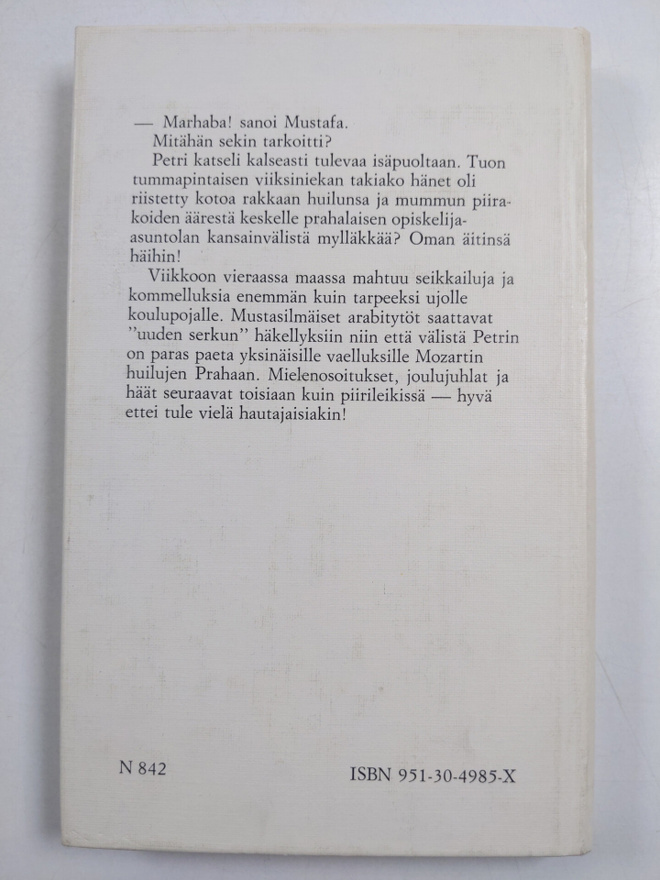 — Marhaba! sanoi Mustafa.

Mitähän sekin tarkoitti?

Petri katseli kalseasti tulevaa isäpuoltaan. Tuon tummapintaisen viiksiniekan takiako hänet oli riistetty kotoa rakkaan huilunsa ja mummun piirakoiden äärestä keskelle prahalaisen opiskelija-asuntolan kansainvälistä mylläkkää? Oman äitinsä häihin!

Viikkoon vieraassa maassa mahtuu seikkailuja ja kommelluksia enemmän kuin tarpeeksi ujolle koulupojalle. Mustasilmäiset arabitytöt saattavat "uuden serkun" häkellyksiin niin että välistä Petrin on paras paeta yksinäisille vaelluksille Mozartin huilujen Prahaan. Mielenosoitukset, joulujuhlat ja häät seuraavat toisiaan kuin piirileikissä — hyvä ettei tule vielä hautajaisiakin!

N 842

ISBN 951-30-4985-X